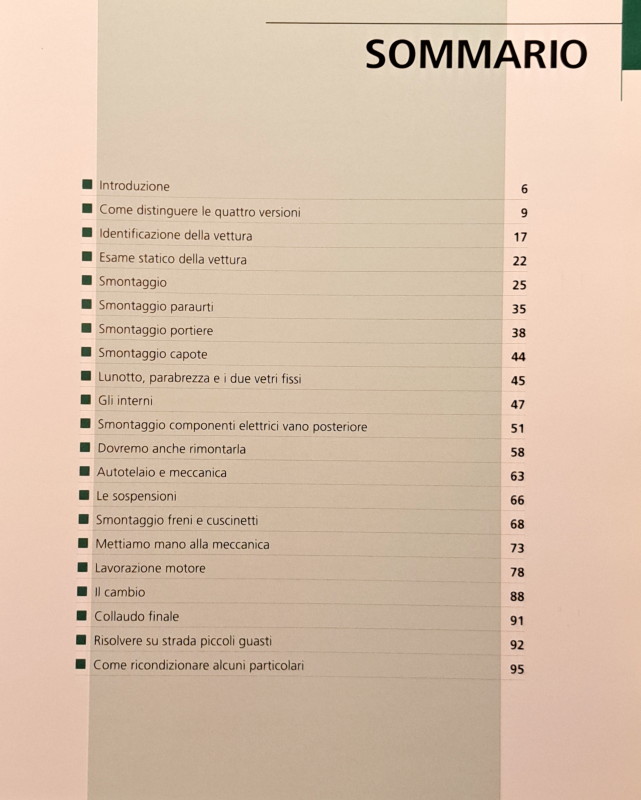 SOMMARIO

| | |
|---|---|
| Introduzione | 6 |
| Come distinguere le quattro versioni | 9 |
| Identificazione della vettura | 17 |
| Esame statico della vettura | 22 |
| Smontaggio | 25 |
| Smontaggio paraurti | 35 |
| Smontaggio portiere | 38 |
| Smontaggio capote | 44 |
| Lunotto, parabrezza e i due vetri fissi | 45 |
| Gli interni | 47 |
| Smontaggio componenti elettrici vano posteriore | 51 |
| Dovremo anche rimontarla | 58 |
| Autotelaio e meccanica | 63 |
| Le sospensioni | 66 |
| Smontaggio freni e cuscinetti | 68 |
| Mettiamo mano alla meccanica | 73 |
| Lavorazione motore | 78 |
| Il cambio | 88 |
| Collaudo finale | 91 |
| Risolvere su strada piccoli guasti | 92 |
| Come ricondizionare alcuni particolari | 95 |